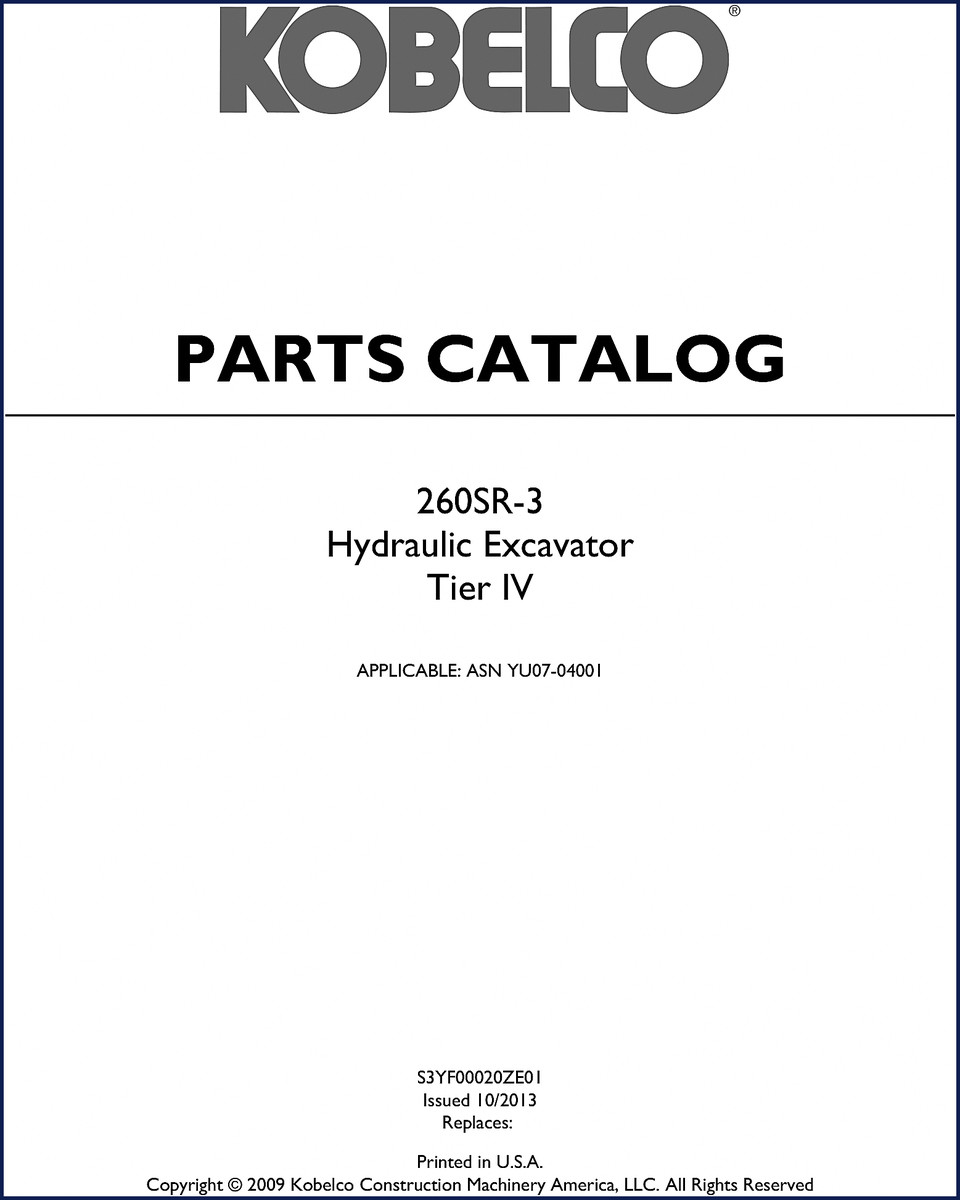 KOBELCO®

PARTS CATALOG

260SR-3
Hydraulic Excavator
Tier IV

APPLICABLE: ASN YU07-04001

S3YF00020ZE01
Issued 10/2013
Replaces:

Printed in U.S.A.
Copyright © 2009 Kobelco Construction Machinery America, LLC. All Rights Reserved